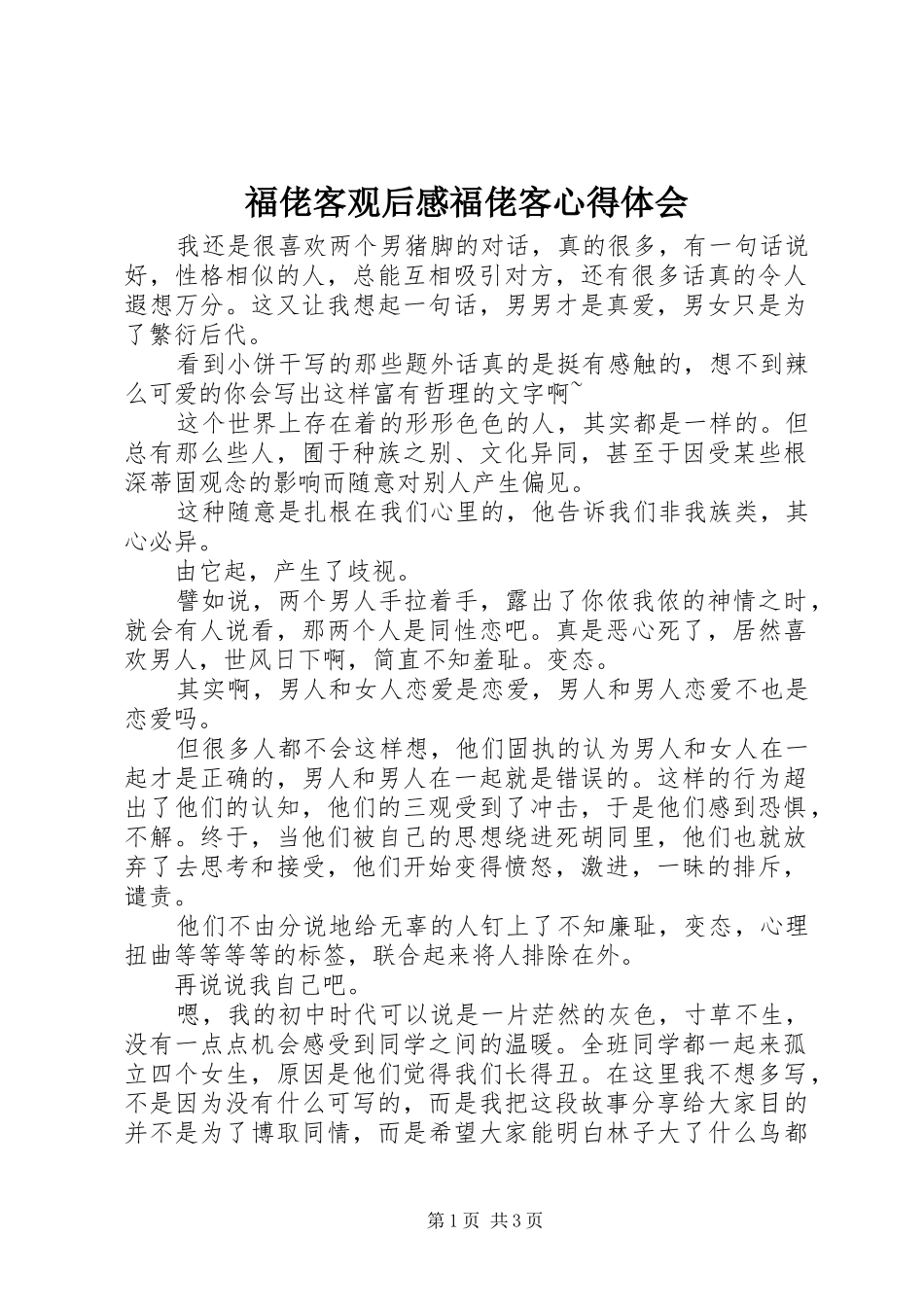 福佬客观后感福佬客心得体会

我还是很喜欢两个男猪脚的对话，真的很多，有一句话说好，性格相似的人，总能互相吸引对方，还有很多话真的令人遐想万分。这又让我想起一句话，男男才是真爱，男女只是为了繁衍后代。

看到小饼干写的那些题外话真的是挺有感触的，想不到辣么可爱的你会写出这样富有哲理的文字啊~

这个世界上存在着的形形色色的人，其实都是一样的。但总有那么些人，囿于种族之别、文化异同，甚至于因受某些根深蒂固观念的影响而随意对别人产生偏见。

这种随意是扎根在我们心里的，他告诉我们非我族类，其心必异。

由它起，产生了歧视。

譬如说，两个男人手拉着手，露出了你侬我侬的神情之时，就会有人说看，那两个人是同性恋吧。真是恶心死了，居然喜欢男人，世风日下啊，简直不知羞耻。变态。

其实啊，男人和女人恋爱是恋爱，男人和男人恋爱不也是恋爱吗。

但很多人都不会这样想，他们固执的认为男人和女人在一起才是正确的，男人和男人在一起就是错误的。这样的行为超出了他们的认知，他们的三观受到了冲击，于是他们感到恐惧，不解。终于，当他们被自己的思想绕进死胡同里，他们也就放弃了去思考和接受，他们开始变得愤怒，激进，一昧的排斥，谴责。

他们不由分说地给无辜的人钉上了不知廉耻，变态，心理扭曲等等等等的标签，联合起来将人排除在外。

再说说我自己吧。

嗯，我的初中时代可以说是一片茫然的灰色，寸草不生，没有一点点机会感受到同学之间的温暖。全班同学都一起来孤立四个女生，原因是他们觉得我们长得丑。在这里我不想多写，不是因为没有什么可写的，而是我把这段故事分享给大家目的并不是为了博取同情，而是希望大家能明白林子大了什么鸟都

第1页 共3页